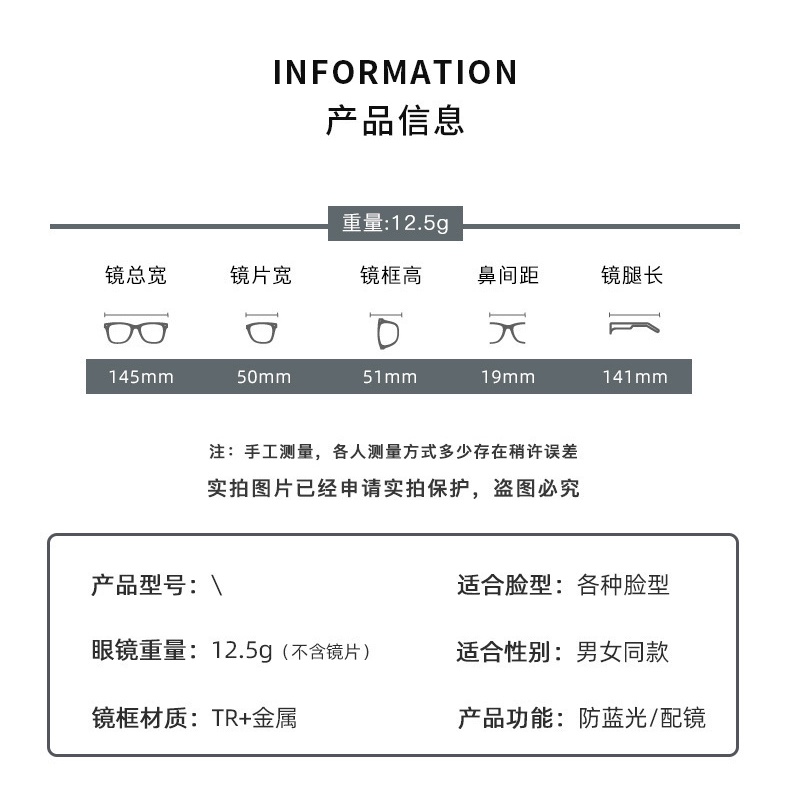 INFORMATION
产品信息

重量:12.5g

| 镜总宽 | 镜片宽 | 镜框高 | 鼻间距 | 镜腿长 |
|---|---|---|---|---|
| 145mm | 50mm | 51mm | 19mm | 141mm |

注：手工测量，各人测量方式多少存在稍许误差
实拍图片已经申请实拍保护，盗图必究

产品型号：\
眼镜重量：12.5g（不含镜片）
镜框材质：TR+金属

适合脸型：各种脸型
适合性别：男女同款
产品功能：防蓝光/配镜